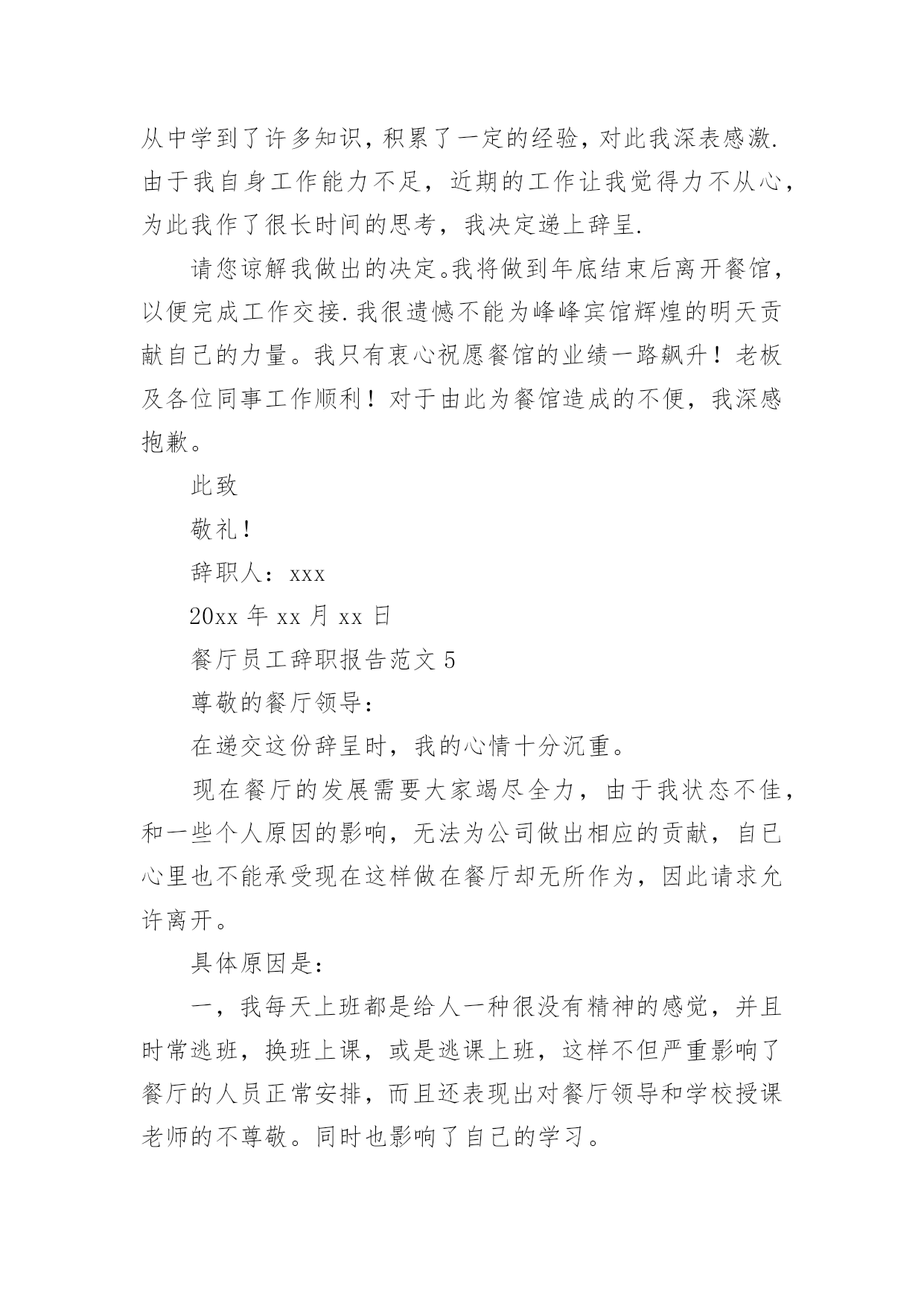 从中学到了许多知识，积累了一定的经验，对此我深表感激.由于我自身工作能力不足，近期的工作让我觉得力不从心，为此我作了很长时间的思考，我决定递上辞呈.

请您谅解我做出的决定。我将做到年底结束后离开餐馆，以便完成工作交接.我很遗憾不能为峰峰宾馆辉煌的明天贡献自己的力量。我只有衷心祝愿餐馆的业绩一路飙升！老板及各位同事工作顺利！对于由此为餐馆造成的不便，我深感抱歉。

此致

敬礼！

辞职人：xxx

20xx 年 xx 月 xx 日

餐厅员工辞职报告范文 5

尊敬的餐厅领导：

在递交这份辞呈时，我的心情十分沉重。

现在餐厅的发展需要大家竭尽全力，由于我状态不佳，和一些个人原因的影响，无法为公司做出相应的贡献，自己心里也不能承受现在这样做在餐厅却无所作为，因此请求允许离开。

具体原因是：

一，我每天上班都是给人一种很没有精神的感觉，并且时常逃班，换班上课，或是逃课上班，这样不但严重影响了餐厅的人员正常安排，而且还表现出对餐厅领导和学校授课老师的不尊敬。同时也影响了自己的学习。